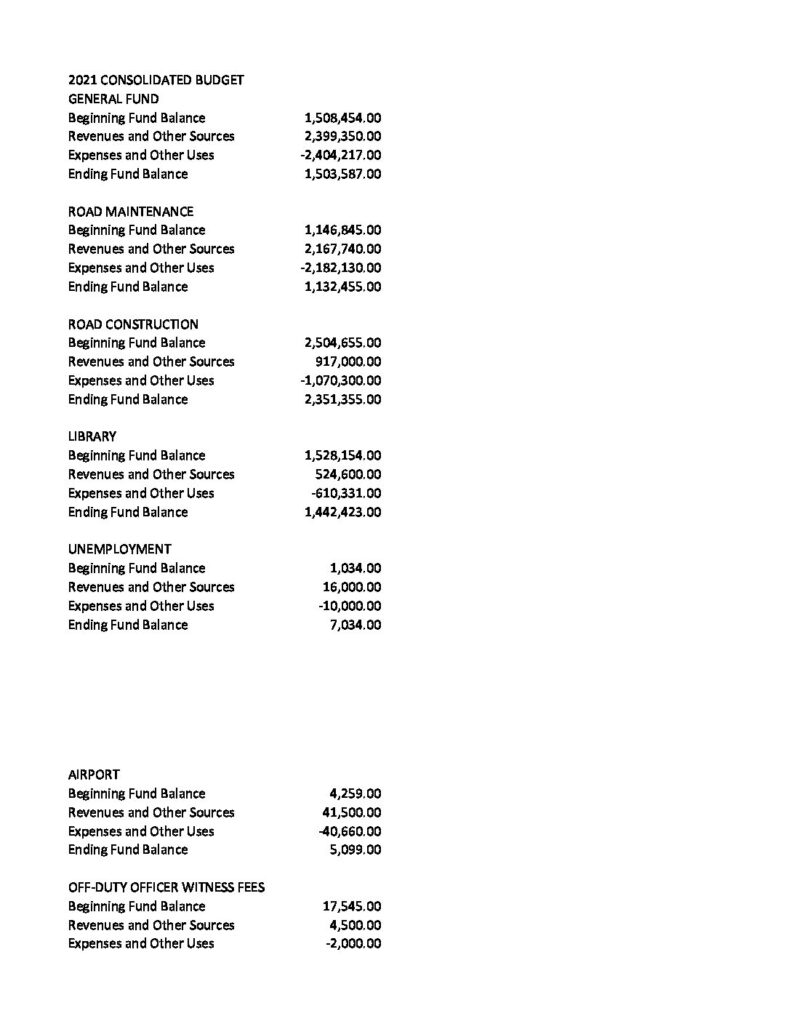 2021 CONSOLIDATED BUDGET
GENERAL FUND
Beginning Fund Balance 1,508,454.00
Revenues and Other Sources 2,399,350.00
Expenses and Other Uses -2,404,217.00
Ending Fund Balance 1,503,587.00

ROAD MAINTENANCE
Beginning Fund Balance 1,146,845.00
Revenues and Other Sources 2,167,740.00
Expenses and Other Uses -2,182,130.00
Ending Fund Balance 1,132,455.00

ROAD CONSTRUCTION
Beginning Fund Balance 2,504,655.00
Revenues and Other Sources 917,000.00
Expenses and Other Uses -1,070,300.00
Ending Fund Balance 2,351,355.00

LIBRARY
Beginning Fund Balance 1,528,154.00
Revenues and Other Sources 524,600.00
Expenses and Other Uses -610,331.00
Ending Fund Balance 1,442,423.00

UNEMPLOYMENT
Beginning Fund Balance 1,034.00
Revenues and Other Sources 16,000.00
Expenses and Other Uses -10,000.00
Ending Fund Balance 7,034.00

AIRPORT
Beginning Fund Balance 4,259.00
Revenues and Other Sources 41,500.00
Expenses and Other Uses -40,660.00
Ending Fund Balance 5,099.00

OFF-DUTY OFFICER WITNESS FEES
Beginning Fund Balance 17,545.00
Revenues and Other Sources 4,500.00
Expenses and Other Uses -2,000.00